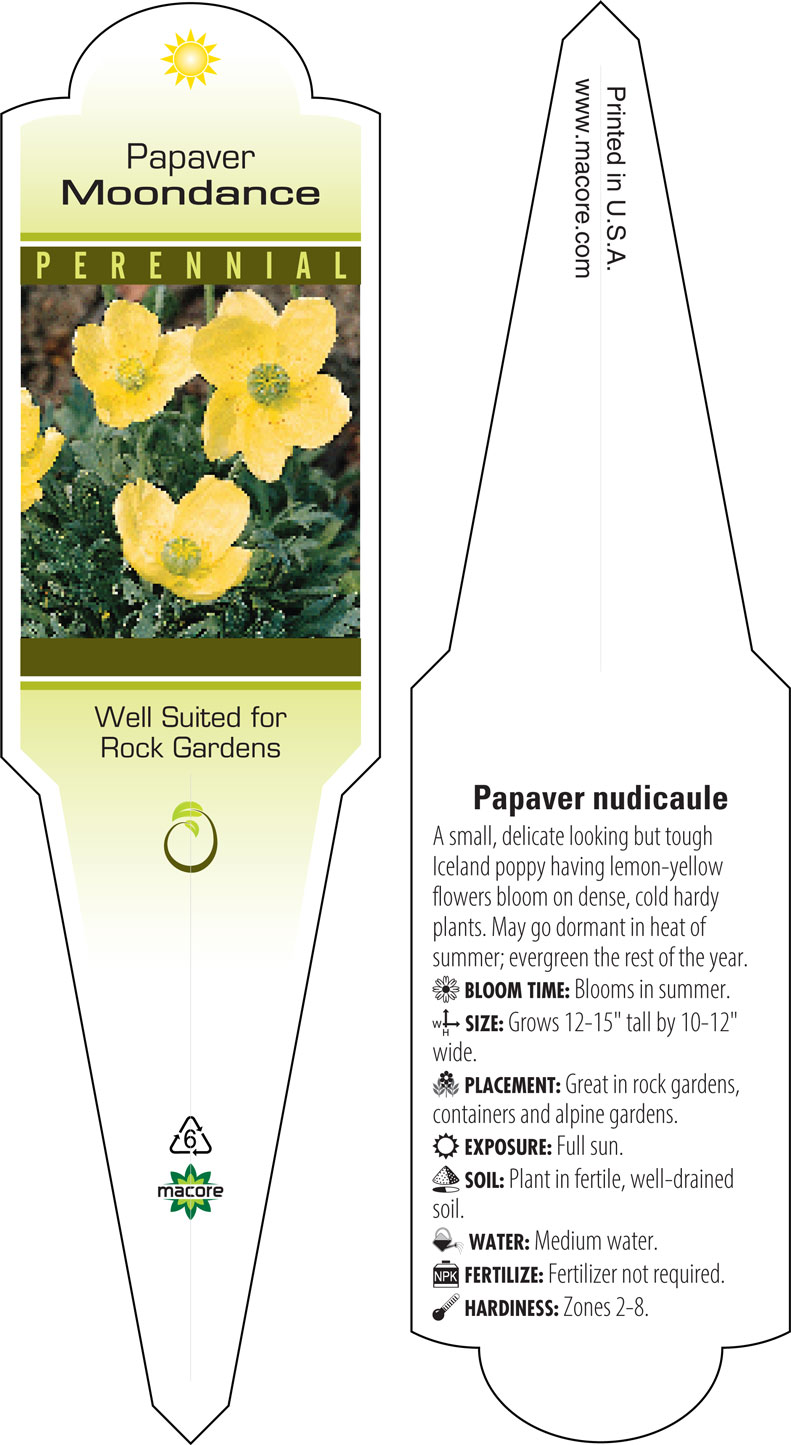 Papaver
Moondance

PERENNIAL

Well Suited for Rock Gardens

6

macore

Printed in U.S.A.
www.macore.com

Papaver nudicaule

A small, delicate looking but tough Iceland poppy having lemon-yellow flowers bloom on dense, cold hardy plants. May go dormant in heat of summer; evergreen the rest of the year.

BLOOM TIME: Blooms in summer.

W H SIZE: Grows 12-15" tall by 10-12" wide.

PLACEMENT: Great in rock gardens, containers and alpine gardens.

EXPOSURE: Full sun.

SOIL: Plant in fertile, well-drained soil.

WATER: Medium water.

NPK FERTILIZE: Fertilizer not required.

HARDINESS: Zones 2-8.